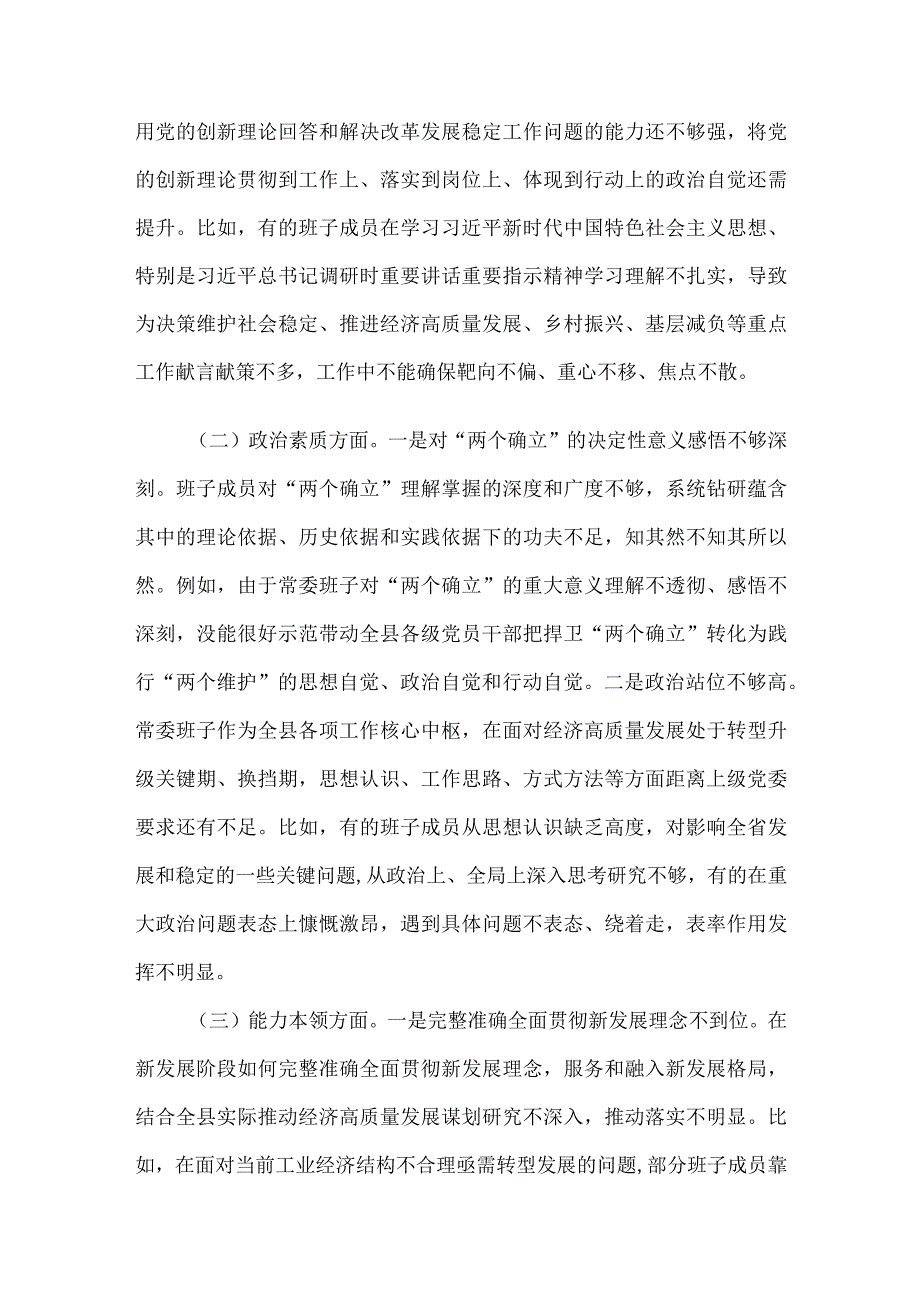 用党的创新理论回答和解决改革发展稳定工作问题的能力还不够强，将党的创新理论贯彻到工作上、落实到岗位上、体现到行动上的政治自觉还需提升。比如，有的班子成员在学习习近平新时代中国特色社会主义思想、特别是习近平总书记调研时重要讲话重要指示精神学习理解不扎实，导致为决策维护社会稳定、推进经济高质量发展、乡村振兴、基层减负等重点工作献言献策不多，工作中不能确保靶向不偏、重心不移、焦点不散。

（二）政治素质方面。一是对“两个确立”的决定性意义感悟不够深刻。班子成员对“两个确立”理解掌握的深度和广度不够，系统钻研蕴含其中的理论依据、历史依据和实践依据下的功夫不足，知其然不知其所以然。例如，由于常委班子对“两个确立”的重大意义理解不透彻、感悟不深刻，没能很好示范带动全县各级党员干部把捍卫“两个确立”转化为践行“两个维护”的思想自觉、政治自觉和行动自觉。二是政治站位不够高。常委班子作为全县各项工作核心中枢，在面对经济高质量发展处于转型升级关键期、换挡期，思想认识、工作思路、方式方法等方面距离上级党委要求还有不足。比如，有的班子成员从思想认识缺乏高度，对影响全省发展和稳定的一些关键问题，从政治上、全局上深入思考研究不够，有的在重大政治问题表态上慷慨激昂，遇到具体问题不表态、绕着走，表率作用发挥不明显。

（三）能力本领方面。一是完整准确全面贯彻新发展理念不到位。在新发展阶段如何完整准确全面贯彻新发展理念，服务和融入新发展格局，结合全县实际推动经济高质量发展谋划研究不深入，推动落实不明显。比如，在面对当前工业经济结构不合理亟需转型发展的问题，部分班子成员靠